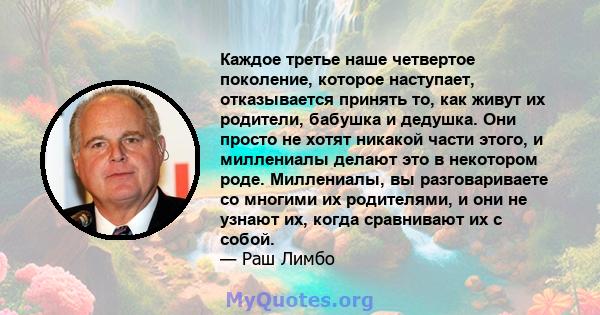 Каждое третье наше четвертое поколение, которое наступает, отказывается принять то, как живут их родители, бабушка и дедушка. Они просто не хотят никакой части этого, и миллениалы делают это в некотором роде. Миллениалы, вы разговариваете со многими их родителями, и они не узнают их, когда сравнивают их с собой.
— Раш Лимбо

MyQuotes.org